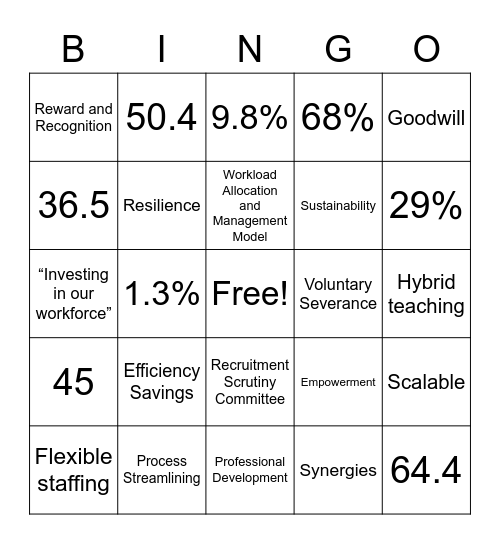 | B | I | N | G | O |
|---|---|---|---|---|
| Reward and Recognition | 50.4 | 9.8% | 68% | Goodwill |
| 36.5 | Resilience | Workload Allocation and Management Model | Sustainability | 29% |
| “Investing in our workforce” | 1.3% | Free! | Voluntary Severance | Hybrid teaching |
| 45 | Efficiency Savings | Recruitment Scrutiny Committee | Empowerment | Scalable |
| Flexible staffing | Process Streamlining | Professional Development | Synergies | 64.4 |